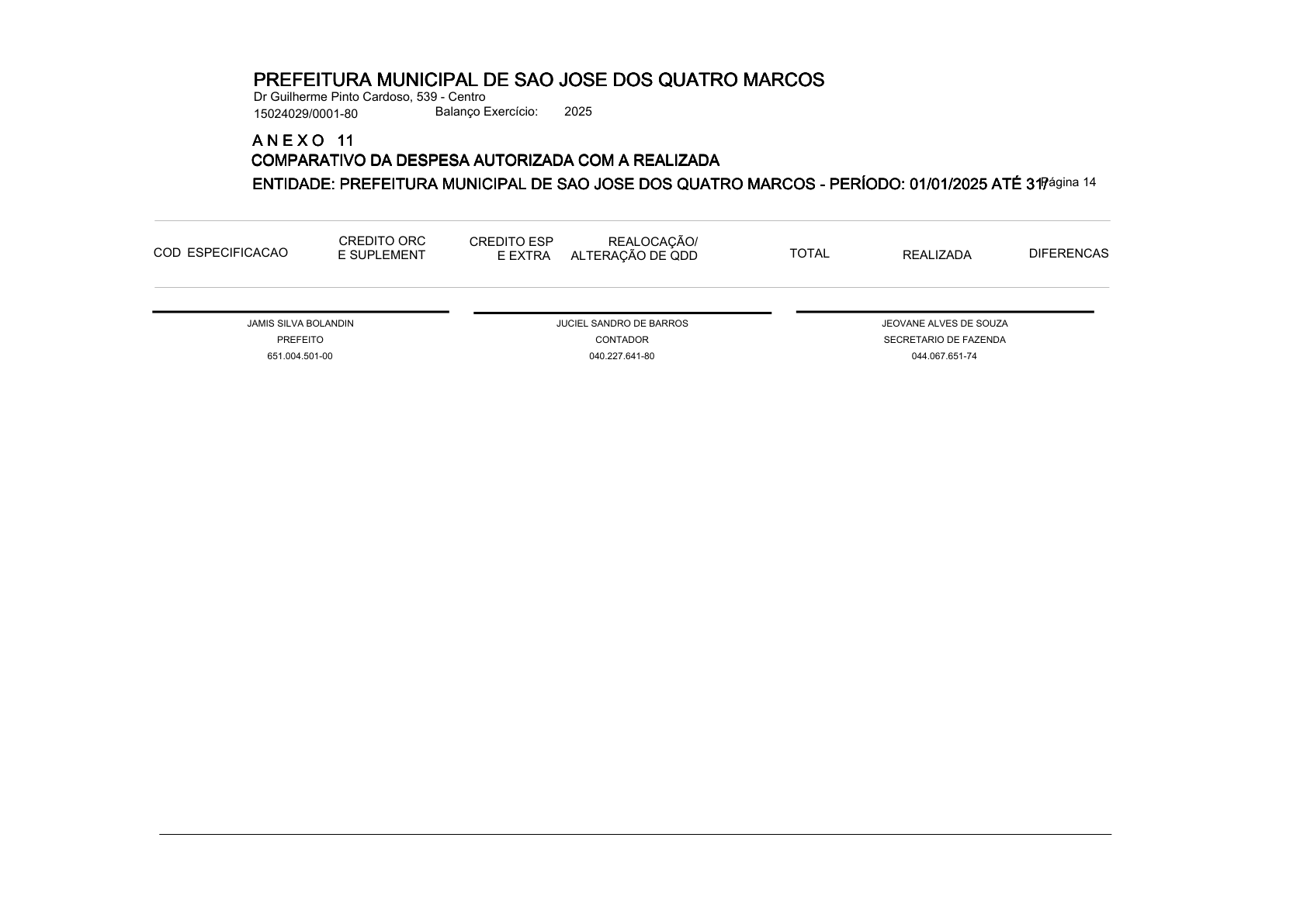 PREFEITURA MUNICIPAL DE SAO JOSE DOS QUATRO MARCOS
Dr Guilherme Pinto Cardoso, 539 - Centro
15024029/0001-80 Balanço Exercício: 2025

A N E X O 11
COMPARATIVO DA DESPESA AUTORIZADA COM A REALIZADA
ENTIDADE: PREFEITURA MUNICIPAL DE SAO JOSE DOS QUATRO MARCOS - PERÍODO: 01/01/2025 ATÉ 31/ Página 14

| COD ESPECIFICACAO | CREDITO ORC E SUPLEMENT | CREDITO ESP E EXTRA | REALOCAÇÃO/ ALTERAÇÃO DE QDD | TOTAL | REALIZADA | DIFERENCAS |
|---|---|---|---|---|---|---|

JAMIS SILVA BOLANDIN
PREFEITO
651.004.501-00

JUCIEL SANDRO DE BARROS
CONTADOR
040.227.641-80

JEOVANE ALVES DE SOUZA
SECRETARIO DE FAZENDA
044.067.651-74